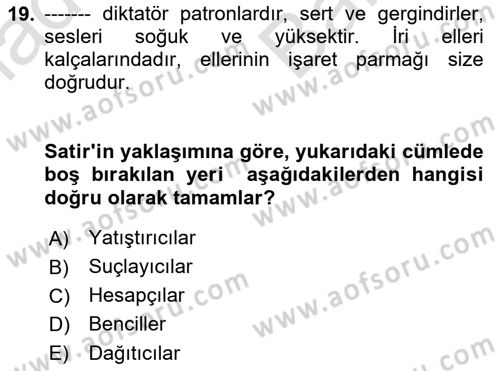 19. ------- diktatör patronlardır, sert ve gergindirler, sesleri soğuk ve yüksektir. İri elleri kalçalarındadır, ellerinin işaret parmağı size doğrudur.

Satir'in yaklaşımına göre, yukarıdaki cümlede boş bırakılan yeri aşağıdakilerden hangisi doğru olarak tamamlar?

A) Yatıştırıcılar
B) Suçlayıcılar
C) Hesapçılar
D) Benciller
E) Dağıtıcılar

www.aofsoru.com